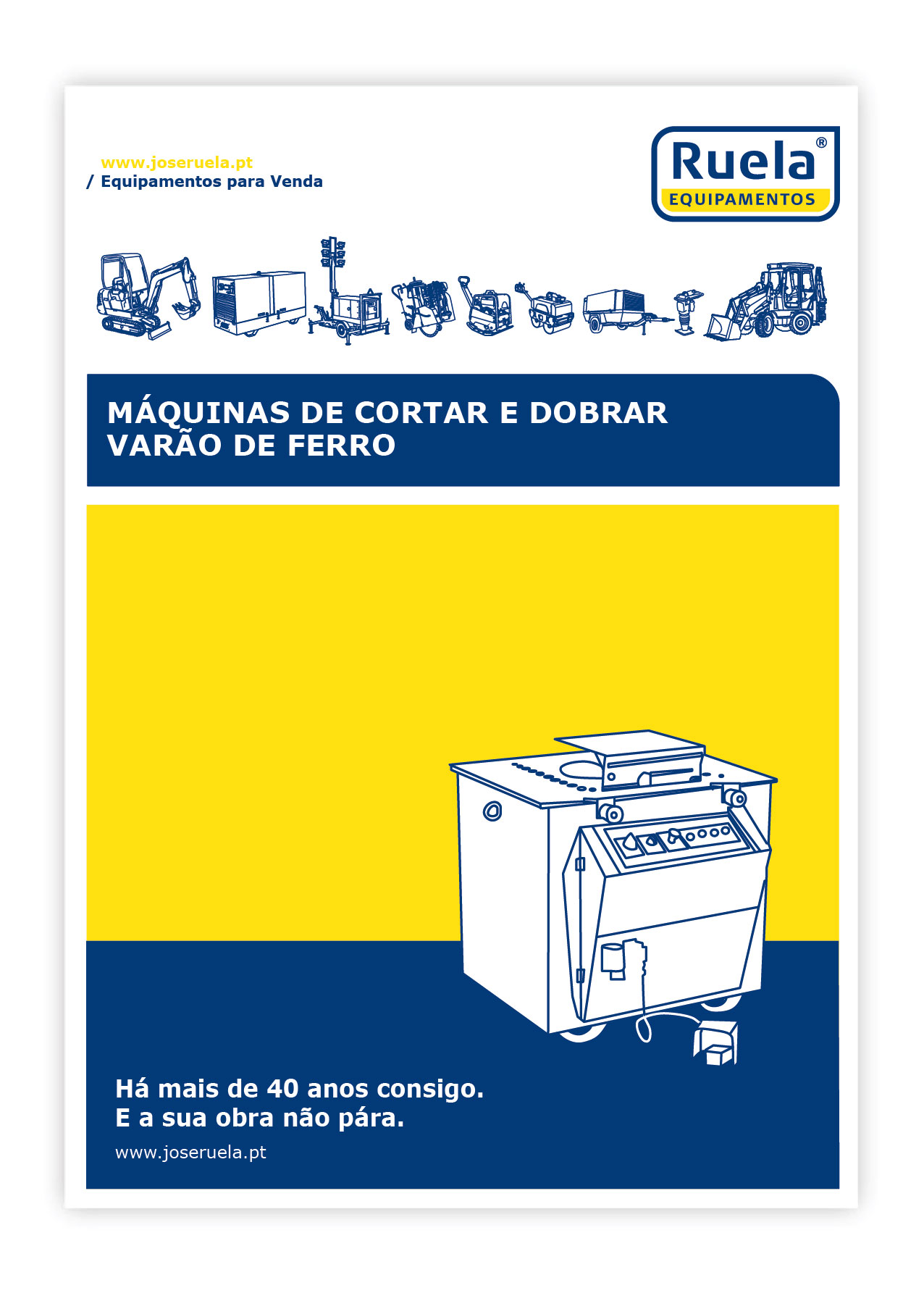 www.joseruela.pt
/ Equipamentos para Venda

Ruela®
EQUIPAMENTOS

MÁQUINAS DE CORTAR E DOBRAR
VARÃO DE FERRO

Há mais de 40 anos consigo.
E a sua obra não pára.

www.joseruela.pt